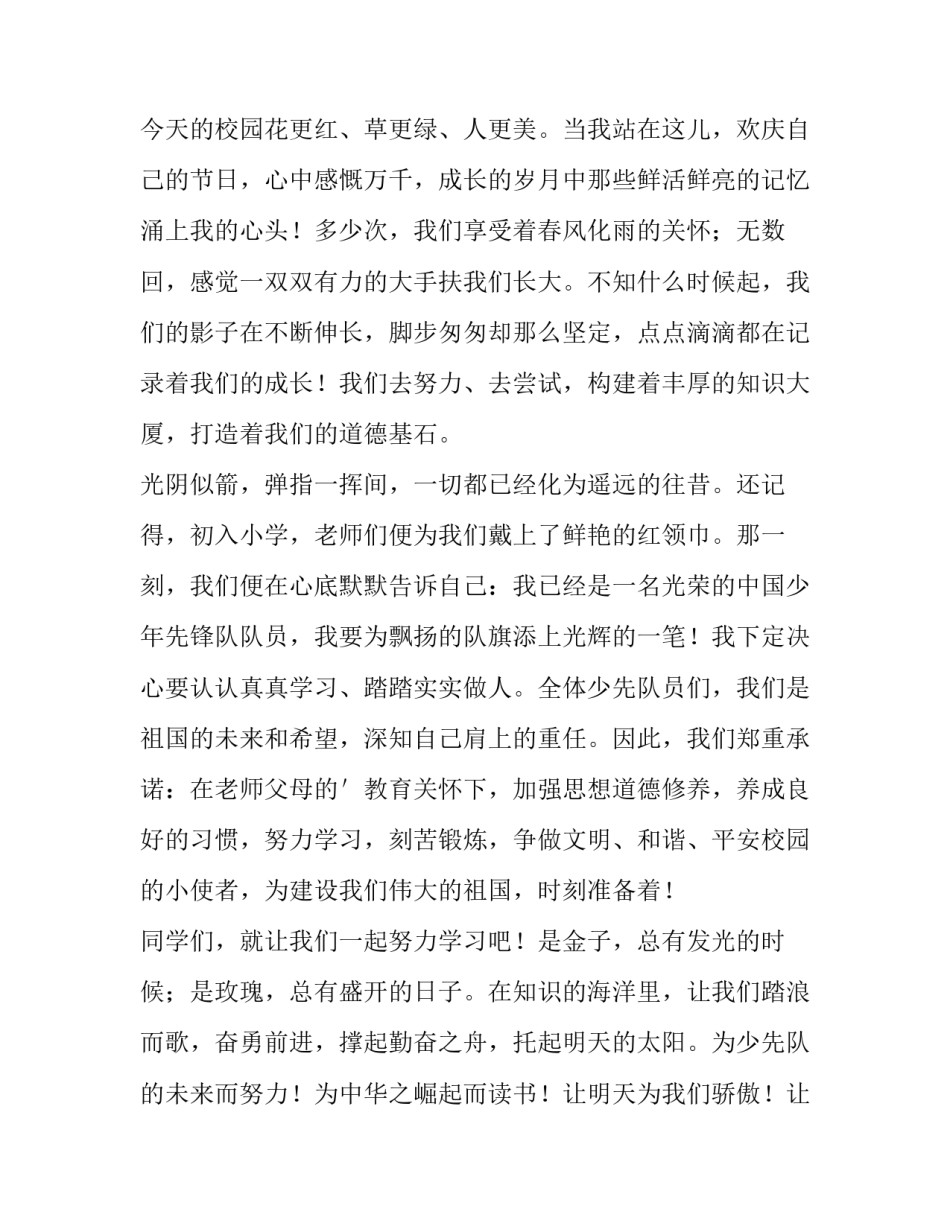 今天的校园花更红、草更绿、人更美。当我站在这儿，欢庆自己的节日，心中感慨万千，成长的岁月中那些鲜活鲜亮的记忆涌上我的心头！多少次，我们享受着春风化雨的关怀；无数回，感觉一双双有力的大手扶我们长大。不知什么时候起，我们的影子在不断伸长，脚步匆匆却那么坚定，点点滴滴都在记录着我们的成长！我们去努力、去尝试，构建着丰厚的知识大厦，打造着我们的道德基石。

光阴似箭，弹指一挥间，一切都已经化为遥远的往昔。还记得，初入小学，老师们便为我们戴上了鲜艳的红领巾。那一刻，我们便在心底默默告诉自己：我已经是一名光荣的中国少年先锋队队员，我要为飘扬的队旗添上光辉的一笔！我下定决心要认认真真学习、踏踏实实做人。全体少先队员们，我们是祖国的未来和希望，深知自己肩上的重任。因此，我们郑重承诺：在老师父母的′教育关怀下，加强思想道德修养，养成良好的习惯，努力学习，刻苦锻炼，争做文明、和谐、平安校园的小使者，为建设我们伟大的祖国，时刻准备着！

同学们，就让我们一起努力学习吧！是金子，总有发光的时候；是玫瑰，总有盛开的日子。在知识的海洋里，让我们踏浪而歌，奋勇前进，撑起勤奋之舟，托起明天的太阳。为少先队的未来而努力！为中华之崛起而读书！让明天为我们骄傲！让